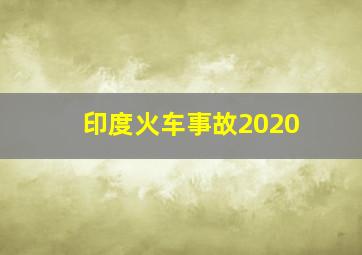 印度火车事故2020